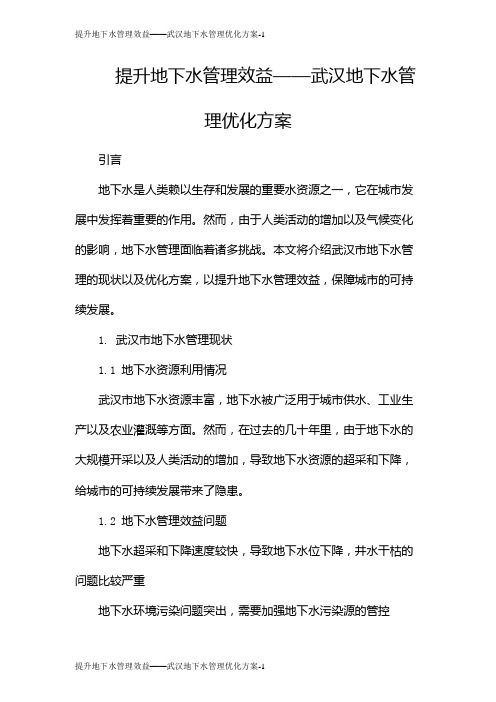 提升地下水管理效益——武汉地下水管理优化方案-1

提升地下水管理效益——武汉地下水管理优化方案

引言

地下水是人类赖以生存和发展的重要水资源之一，它在城市发展中发挥着重要的作用。然而，由于人类活动的增加以及气候变化的影响，地下水管理面临着诸多挑战。本文将介绍武汉市地下水管理的现状以及优化方案，以提升地下水管理效益，保障城市的可持续发展。

1. 武汉市地下水管理现状

1.1 地下水资源利用情况

武汉市地下水资源丰富，地下水被广泛用于城市供水、工业生产以及农业灌溉等方面。然而，在过去的几十年里，由于地下水的大规模开采以及人类活动的增加，导致地下水资源的超采和下降，给城市的可持续发展带来了隐患。

1.2 地下水管理效益问题

地下水超采和下降速度较快，导致地下水位下降，井水干枯的问题比较严重

地下水环境污染问题突出，需要加强地下水污染源的管控

提升地下水管理效益——武汉地下水管理优化方案-1